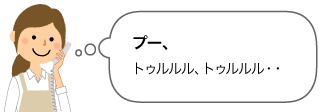 プー、

トゥルルル、トゥルルル・・